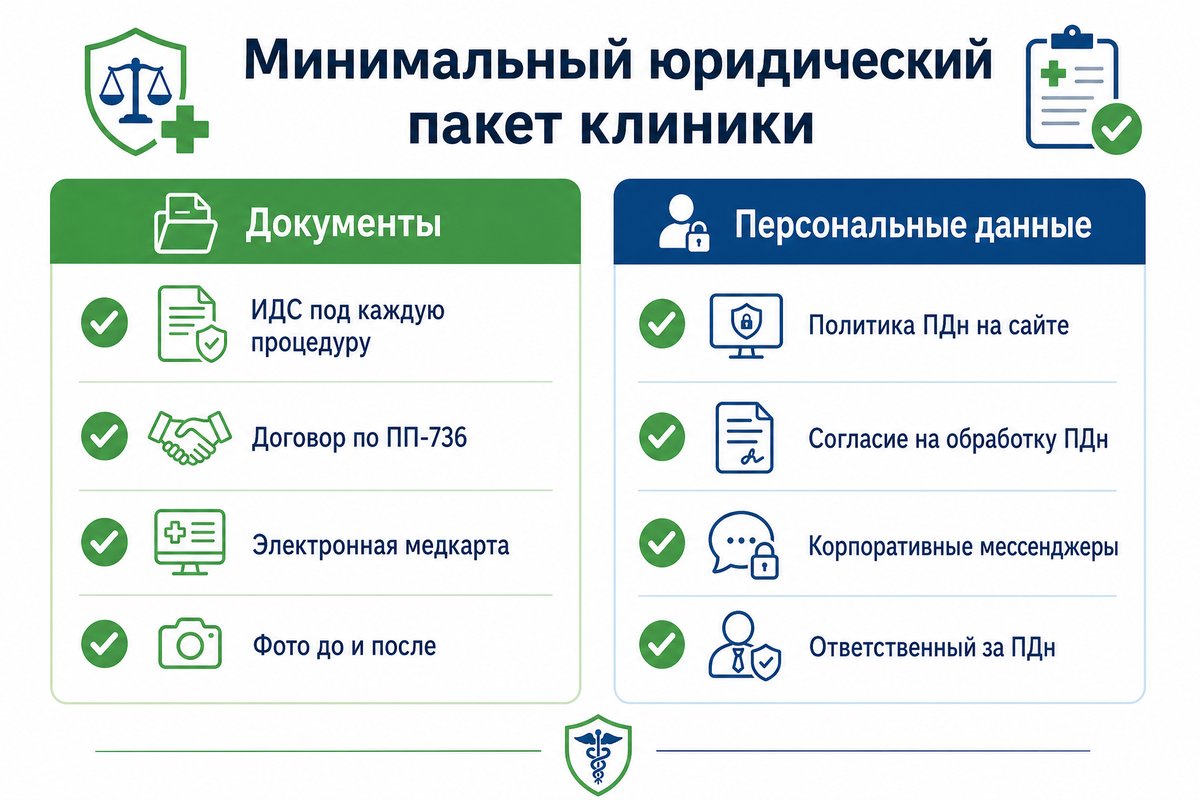 Минимальный юридический пакет клиники

Документы

ИДС под каждую процедуру

Договор по ПП-736

Электронная медкарта

Фото до и после

Персональные данные

Политика ПДн на сайте

Согласие на обработку ПДн

Корпоративные мессенджеры

Ответственный за ПДн